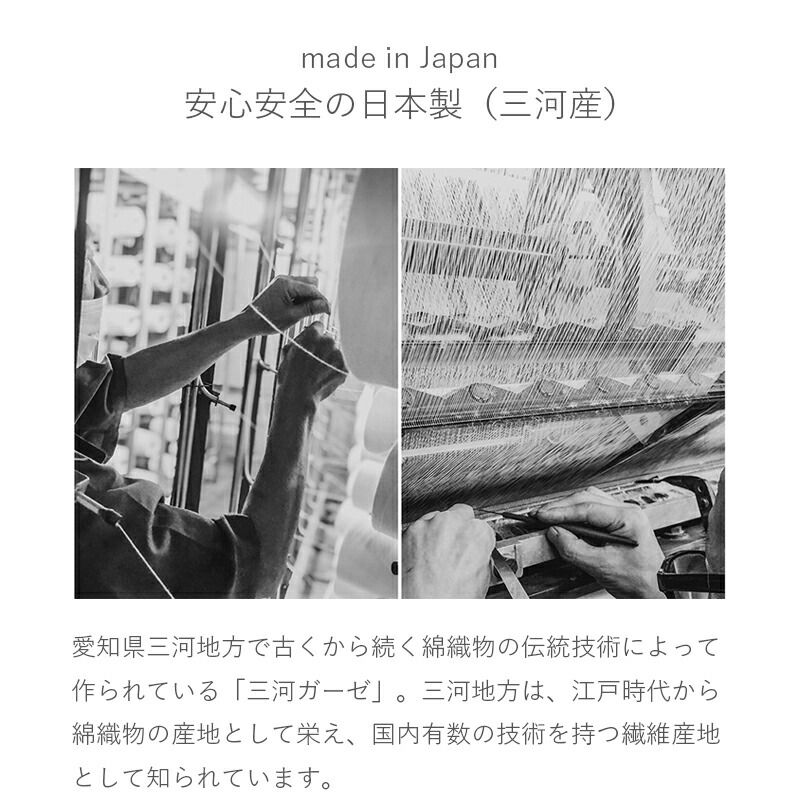 made in Japan
安心安全の日本製（三河産）

愛知県三河地方で古くから続く綿織物の伝統技術によって作られている「三河ガーゼ」。三河地方は、江戸時代から綿織物の産地として栄え、国内有数の技術を持つ繊維産地として知られています。